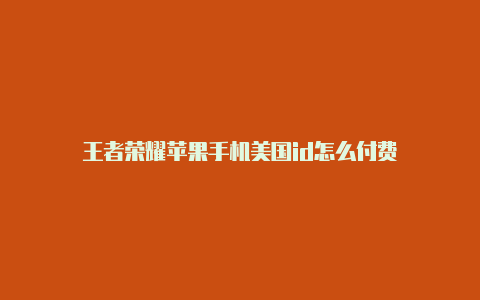 王者荣耀苹果手机美国id怎么付费